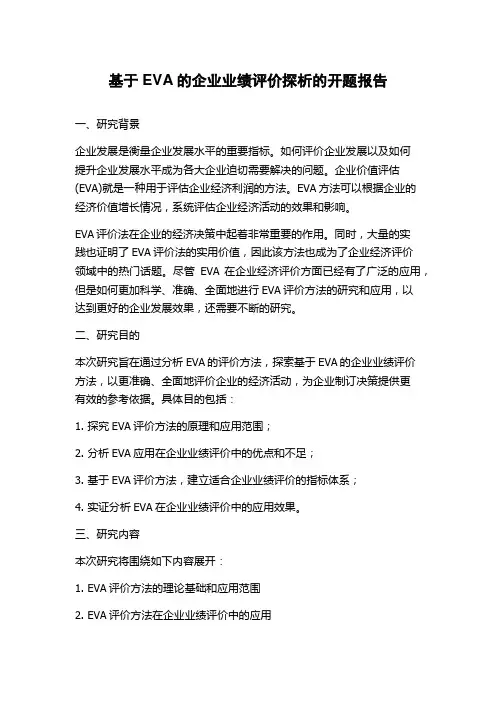 基于 EVA 的企业业绩评价探析的开题报告

一、研究背景

企业发展是衡量企业发展水平的重要指标。如何评价企业发展以及如何提升企业发展水平成为各大企业迫切需要解决的问题。企业价值评估(EVA)就是一种用于评估企业经济利润的方法。EVA 方法可以根据企业的经济价值增长情况，系统评估企业经济活动的效果和影响。

EVA 评价法在企业的经济决策中起着非常重要的作用。同时，大量的实践也证明了 EVA 评价法的实用价值，因此该方法也成为了企业经济评价领域中的热门话题。尽管 EVA 在企业经济评价方面已经有了广泛的应用，但是如何更加科学、准确、全面地进行 EVA 评价方法的研究和应用，以达到更好的企业发展效果，还需要不断的研究。

二、研究目的

本次研究旨在通过分析 EVA 的评价方法，探索基于 EVA 的企业业绩评价方法，以更准确、全面地评价企业的经济活动，为企业制订决策提供更有效的参考依据。具体目的包括：

1. 探究 EVA 评价方法的原理和应用范围；

2. 分析 EVA 应用在企业业绩评价中的优点和不足；

3. 基于 EVA 评价方法，建立适合企业业绩评价的指标体系；

4. 实证分析 EVA 在企业业绩评价中的应用效果。

三、研究内容

本次研究将围绕如下内容展开：

1. EVA 评价方法的理论基础和应用范围

2. EVA 评价方法在企业业绩评价中的应用